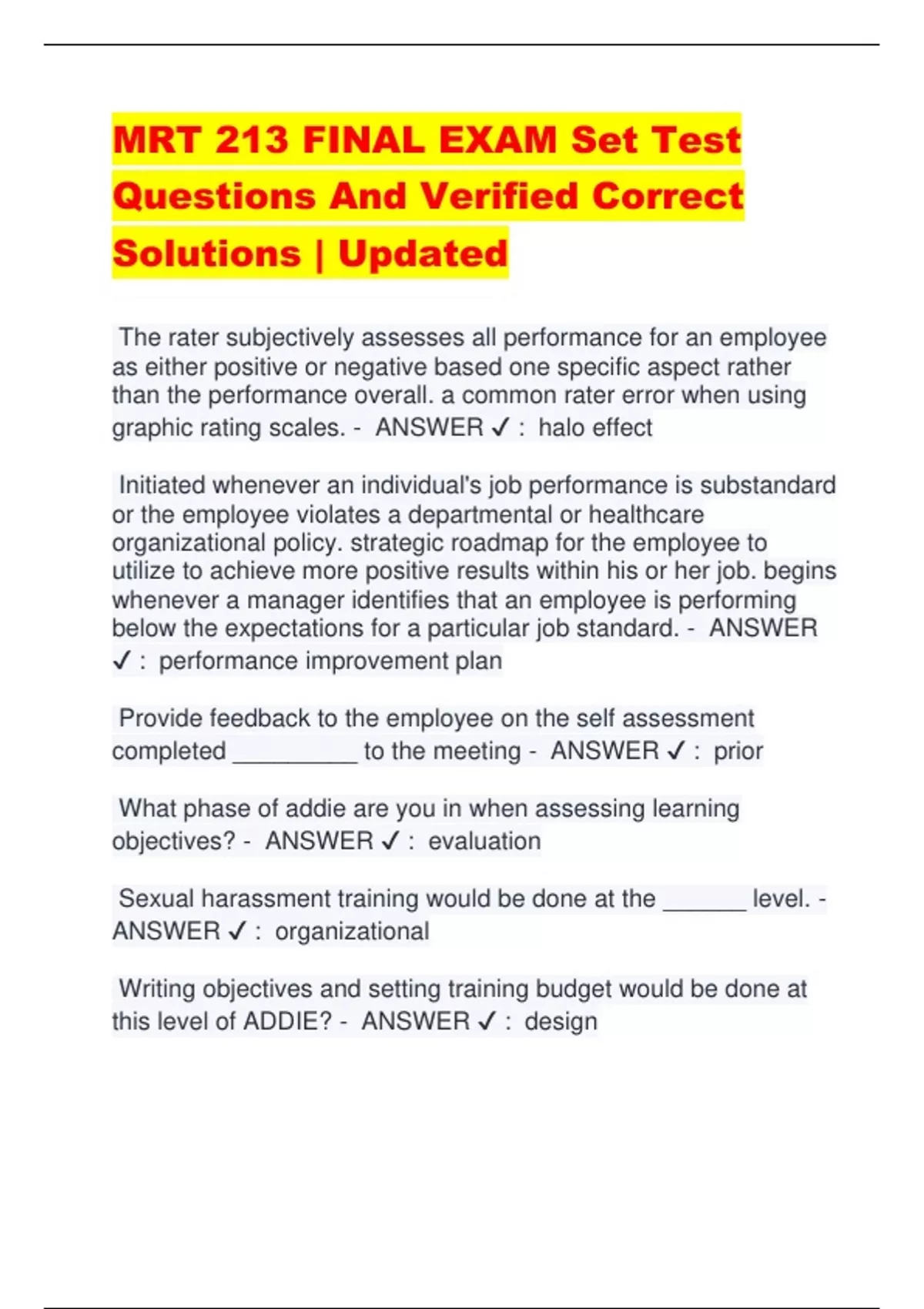 MRT 213 FINAL EXAM Set Test Questions And Verified Correct Solutions | Updated

The rater subjectively assesses all performance for an employee as either positive or negative based one specific aspect rather than the performance overall. a common rater error when using graphic rating scales. - ANSWER ✓ : halo effect

Initiated whenever an individual's job performance is substandard or the employee violates a departmental or healthcare organizational policy. strategic roadmap for the employee to utilize to achieve more positive results within his or her job. begins whenever a manager identifies that an employee is performing below the expectations for a particular job standard. - ANSWER ✓ : performance improvement plan

Provide feedback to the employee on the self assessment completed _________ to the meeting - ANSWER ✓ : prior

What phase of addie are you in when assessing learning objectives? - ANSWER ✓ : evaluation

Sexual harassment training would be done at the ______ level. - ANSWER ✓ : organizational

Writing objectives and setting training budget would be done at this level of ADDIE? - ANSWER ✓ : design